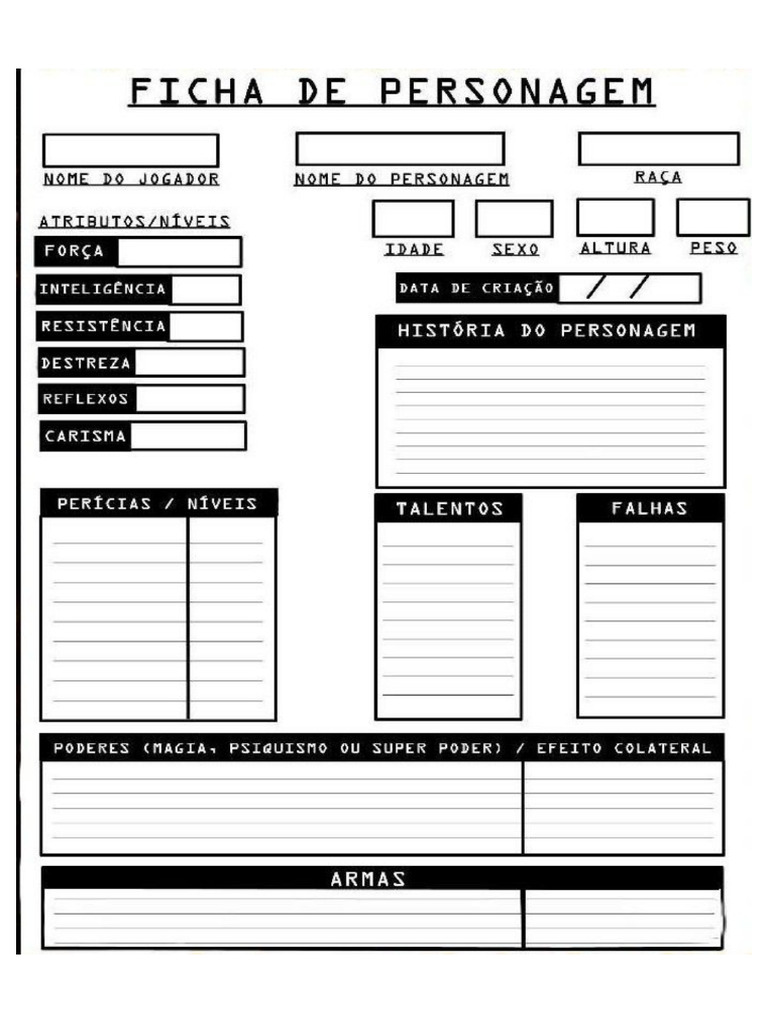 FICHA DE PERSONAGEM

NOME DO JOGADOR
NOME DO PERSONAGEM
RAÇA

ATRIBUTOS/NÍVEIS
FORÇA
INTELIGÊNCIA
RESISTÊNCIA
DESTREZA
REFLEXOS
CARISMA

IDADE
SEXO
ALTURA
PESO

DATA DE CRIAÇÃO / /

HISTÓRIA DO PERSONAGEM

PERÍCIAS / NÍVEIS

TALENTOS

FALHAS

PODERES (MAGIA, PSIQUISMO OU SUPER PODER) / EFEITO COLATERAL

ARMAS